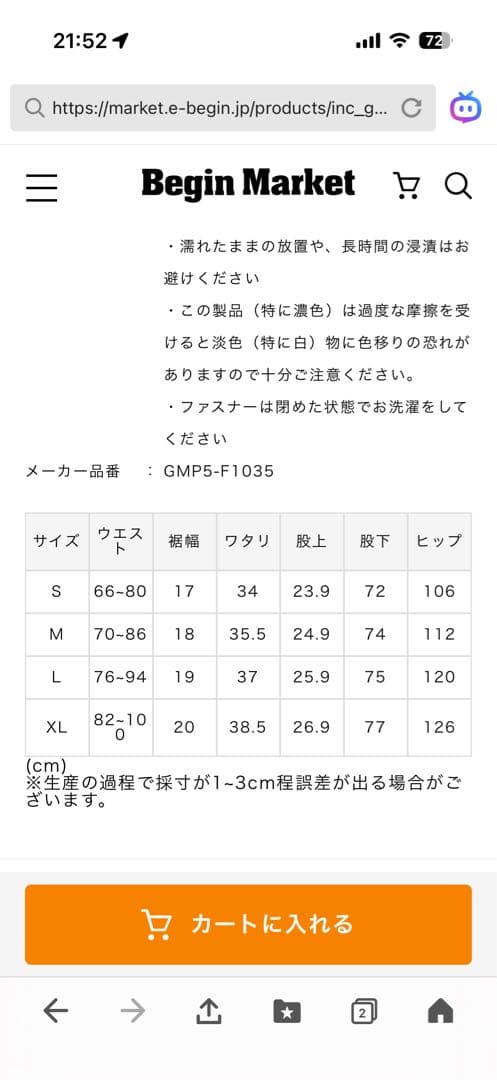 21:52 72

https://market.e-begin.jp/products/inc_g...

Begin Market

・濡れたままの放置や、長時間の浸漬はお避けください
・この製品（特に濃色）は過度な摩擦を受けると淡色（特に白）物に色移りの恐れがありますので十分ご注意ください。
・ファスナーは閉めた状態でお洗濯をしてください

メーカー品番　: GMP5-F1035

| サイズ | ウエスト | 裾幅 | ワタリ | 股上 | 股下 | ヒップ |
|---|---|---|---|---|---|---|
| S | 66~80 | 17 | 34 | 23.9 | 72 | 106 |
| M | 70~86 | 18 | 35.5 | 24.9 | 74 | 112 |
| L | 76~94 | 19 | 37 | 25.9 | 75 | 120 |
| XL | 82~100 | 20 | 38.5 | 26.9 | 77 | 126 |

(cm)
※生産の過程で採寸が1~3cm程誤差が出る場合がございます。

カートに入れる

2